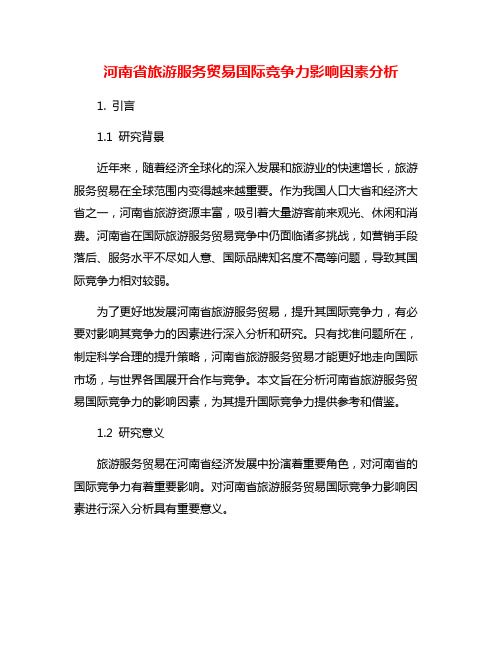 河南省旅游服务贸易国际竞争力影响因素分析

1. 引言

1.1 研究背景

近年来，随着经济全球化的深入发展和旅游业的快速增长，旅游服务贸易在全球范围内变得越来越重要。作为我国人口大省和经济大省之一，河南省旅游资源丰富，吸引着大量游客前来观光、休闲和消费。河南省在国际旅游服务贸易竞争中仍面临诸多挑战，如营销手段落后、服务水平不尽如人意、国际品牌知名度不高等问题，导致其国际竞争力相对较弱。

为了更好地发展河南省旅游服务贸易，提升其国际竞争力，有必要对影响其竞争力的因素进行深入分析和研究。只有找准问题所在，制定科学合理的提升策略，河南省旅游服务贸易才能更好地走向国际市场，与世界各国展开合作与竞争。本文旨在分析河南省旅游服务贸易国际竞争力的影响因素，为其提升国际竞争力提供参考和借鉴。

1.2 研究意义

旅游服务贸易在河南省经济发展中扮演着重要角色，对河南省的国际竞争力有着重要影响。对河南省旅游服务贸易国际竞争力影响因素进行深入分析具有重要意义。